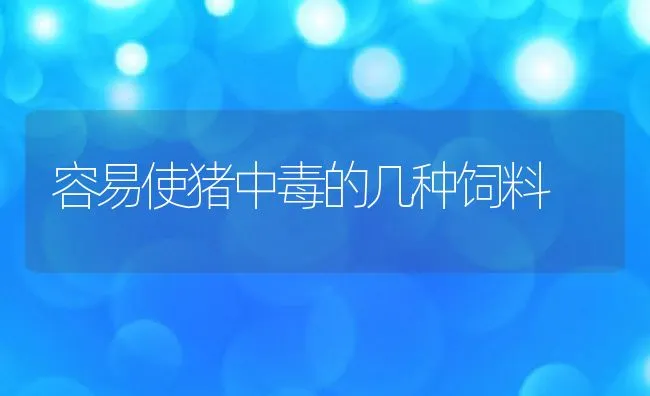 容易使猪中毒的几种饲料